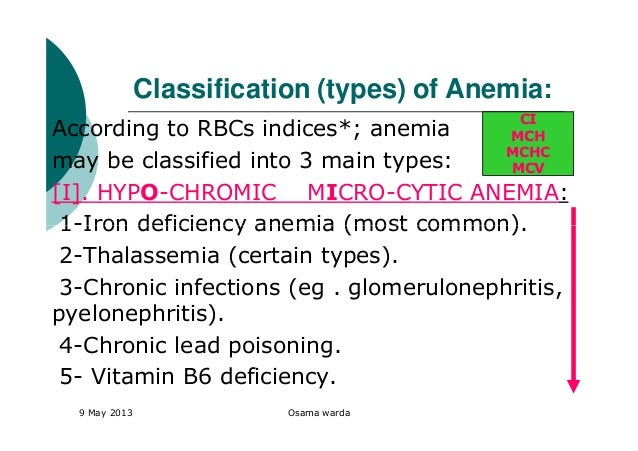 Classification (types) of Anemia:

According to RBCs indices*; anemia may be classified into 3 main types:

CI
MCH
MCHC
MCV

[I]. HYPO-CHROMIC MICRO-CYTIC ANEMIA:

1-Iron deficiency anemia (most common).

2-Thalassemia (certain types).

3-Chronic infections (eg . glomerulonephritis, pyelonephritis).

4-Chronic lead poisoning.

5- Vitamin B6 deficiency.

9 May 2013

Osama warda